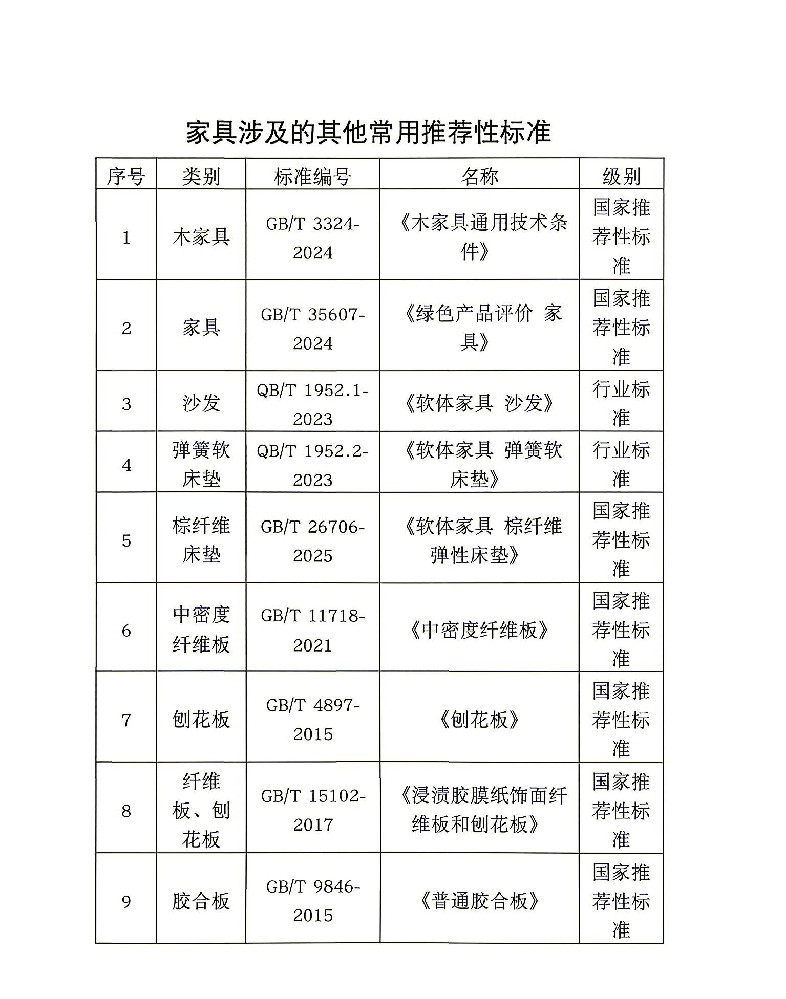 家具涉及的其他常用推荐性标准

| 序号 | 类别 | 标准编号 | 名称 | 级别 |
|---|---|---|---|---|
| 1 | 木家具 | GB/T 3324-2024 | 《木家具通用技术条件》 | 国家推荐性标准 |
| 2 | 家具 | GB/T 35607-2024 | 《绿色产品评价 家具》 | 国家推荐性标准 |
| 3 | 沙发 | QB/T 1952.1-2023 | 《软体家具 沙发》 | 行业标准 |
| 4 | 弹簧软床垫 | QB/T 1952.2-2023 | 《软体家具 弹簧软床垫》 | 行业标准 |
| 5 | 棕纤维床垫 | GB/T 26706-2025 | 《软体家具 棕纤维弹性床垫》 | 国家推荐性标准 |
| 6 | 中密度纤维板 | GB/T 11718-2021 | 《中密度纤维板》 | 国家推荐性标准 |
| 7 | 刨花板 | GB/T 4897-2015 | 《刨花板》 | 国家推荐性标准 |
| 8 | 纤维板、刨花板 | GB/T 15102-2017 | 《浸渍胶膜纸饰面纤维板和刨花板》 | 国家推荐性标准 |
| 9 | 胶合板 | GB/T 9846-2015 | 《普通胶合板》 | 国家推荐性标准 |